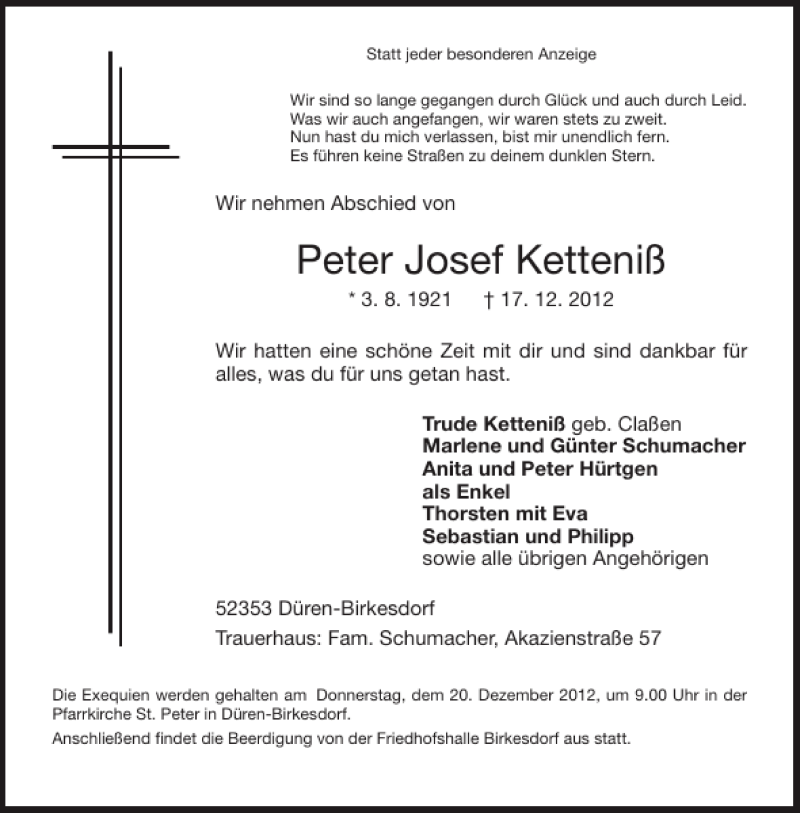 Statt jeder besonderen Anzeige

Wir sind so lange gegangen durch Glück und auch durch Leid.
Was wir auch angefangen, wir waren stets zu zweit.
Nun hast du mich verlassen, bist mir unendlich fern.
Es führen keine Straßen zu deinem dunklen Stern.

Wir nehmen Abschied von

Peter Josef Ketteniß

* 3. 8. 1921 † 17. 12. 2012

Wir hatten eine schöne Zeit mit dir und sind dankbar für alles, was du für uns getan hast.

Trude Ketteniß geb. Claßen
Marlene und Günter Schumacher
Anita und Peter Hürtgen
als Enkel
Thorsten mit Eva
Sebastian und Philipp
sowie alle übrigen Angehörigen

52353 Düren-Birkesdorf

Trauerhaus: Fam. Schumacher, Akazienstraße 57

Die Exequien werden gehalten am Donnerstag, dem 20. Dezember 2012, um 9.00 Uhr in der Pfarrkirche St. Peter in Düren-Birkesdorf.
Anschließend findet die Beerdigung von der Friedhofshalle Birkesdorf aus statt.